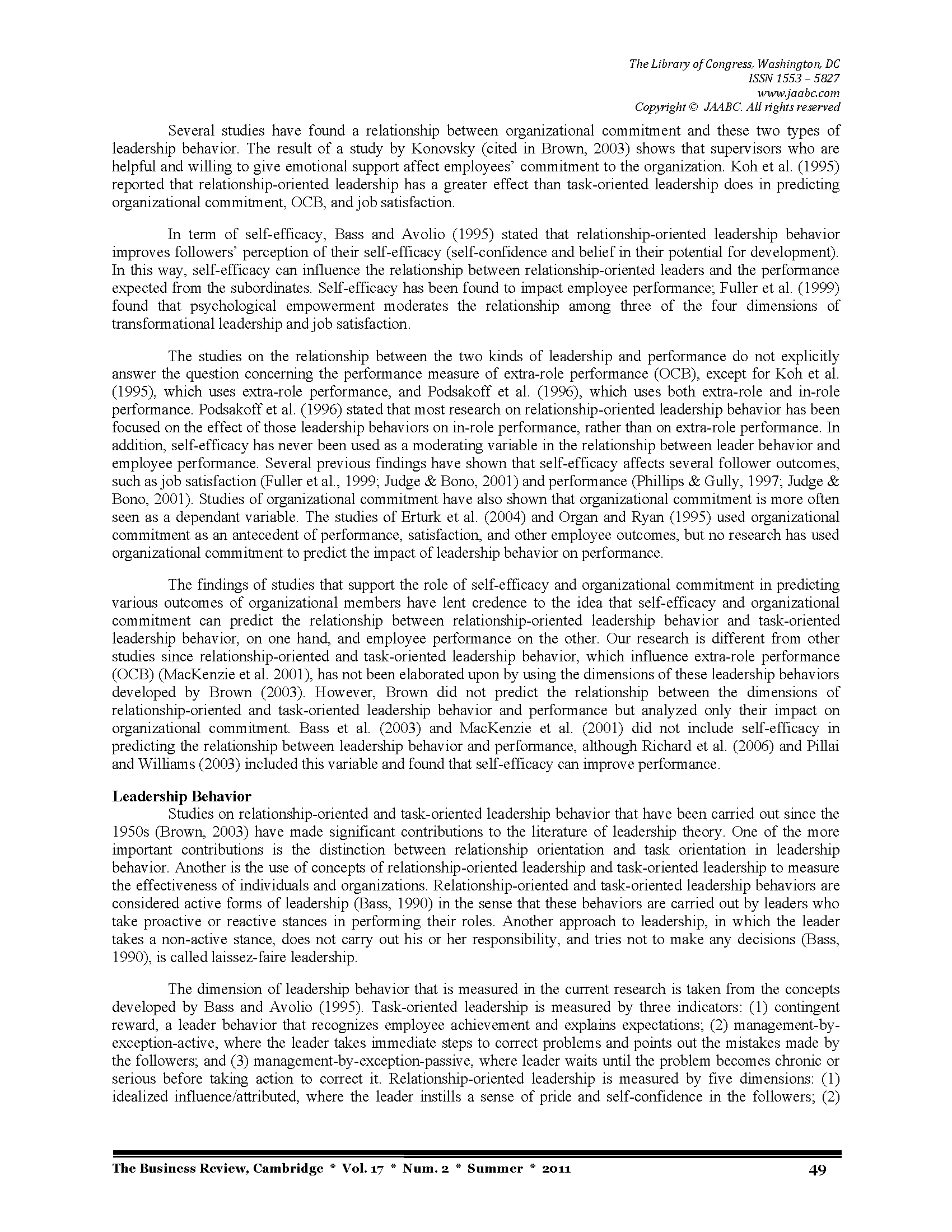 The Library of Congress, Washington, DC
ISSN 1553 – 5827
www.jaabc.com
Copyright © JAABC. All rights reserved

Several studies have found a relationship between organizational commitment and these two types of leadership behavior. The result of a study by Konovsky (cited in Brown, 2003) shows that supervisors who are helpful and willing to give emotional support affect employees' commitment to the organization. Koh et al. (1995) reported that relationship-oriented leadership has a greater effect than task-oriented leadership does in predicting organizational commitment, OCB, and job satisfaction.

In term of self-efficacy, Bass and Avolio (1995) stated that relationship-oriented leadership behavior improves followers' perception of their self-efficacy (self-confidence and belief in their potential for development). In this way, self-efficacy can influence the relationship between relationship-oriented leaders and the performance expected from the subordinates. Self-efficacy has been found to impact employee performance; Fuller et al. (1999) found that psychological empowerment moderates the relationship among three of the four dimensions of transformational leadership and job satisfaction.

The studies on the relationship between the two kinds of leadership and performance do not explicitly answer the question concerning the performance measure of extra-role performance (OCB), except for Koh et al. (1995), which uses extra-role performance, and Podsakoff et al. (1996), which uses both extra-role and in-role performance. Podsakoff et al. (1996) stated that most research on relationship-oriented leadership behavior has been focused on the effect of those leadership behaviors on in-role performance, rather than on extra-role performance. In addition, self-efficacy has never been used as a moderating variable in the relationship between leader behavior and employee performance. Several previous findings have shown that self-efficacy affects several follower outcomes, such as job satisfaction (Fuller et al., 1999; Judge & Bono, 2001) and performance (Phillips & Gully, 1997; Judge & Bono, 2001). Studies of organizational commitment have also shown that organizational commitment is more often seen as a dependant variable. The studies of Erturk et al. (2004) and Organ and Ryan (1995) used organizational commitment as an antecedent of performance, satisfaction, and other employee outcomes, but no research has used organizational commitment to predict the impact of leadership behavior on performance.

The findings of studies that support the role of self-efficacy and organizational commitment in predicting various outcomes of organizational members have lent credence to the idea that self-efficacy and organizational commitment can predict the relationship between relationship-oriented leadership behavior and task-oriented leadership behavior, on one hand, and employee performance on the other. Our research is different from other studies since relationship-oriented and task-oriented leadership behavior, which influence extra-role performance (OCB) (MacKenzie et al. 2001), has not been elaborated upon by using the dimensions of these leadership behaviors developed by Brown (2003). However, Brown did not predict the relationship between the dimensions of relationship-oriented and task-oriented leadership behavior and performance but analyzed only their impact on organizational commitment. Bass et al. (2003) and MacKenzie et al. (2001) did not include self-efficacy in predicting the relationship between leadership behavior and performance, although Richard et al. (2006) and Pillai and Williams (2003) included this variable and found that self-efficacy can improve performance.

Leadership Behavior
Studies on relationship-oriented and task-oriented leadership behavior that have been carried out since the 1950s (Brown, 2003) have made significant contributions to the literature of leadership theory. One of the more important contributions is the distinction between relationship orientation and task orientation in leadership behavior. Another is the use of concepts of relationship-oriented leadership and task-oriented leadership to measure the effectiveness of individuals and organizations. Relationship-oriented and task-oriented leadership behaviors are considered active forms of leadership (Bass, 1990) in the sense that these behaviors are carried out by leaders who take proactive or reactive stances in performing their roles. Another approach to leadership, in which the leader takes a non-active stance, does not carry out his or her responsibility, and tries not to make any decisions (Bass, 1990), is called laissez-faire leadership.

The dimension of leadership behavior that is measured in the current research is taken from the concepts developed by Bass and Avolio (1995). Task-oriented leadership is measured by three indicators: (1) contingent reward, a leader behavior that recognizes employee achievement and explains expectations; (2) management-by-exception-active, where the leader takes immediate steps to correct problems and points out the mistakes made by the followers; and (3) management-by-exception-passive, where leader waits until the problem becomes chronic or serious before taking action to correct it. Relationship-oriented leadership is measured by five dimensions: (1) idealized influence/attributed, where the leader instills a sense of pride and self-confidence in the followers; (2)

The Business Review, Cambridge * Vol. 17 * Num. 2 * Summer * 2011 49